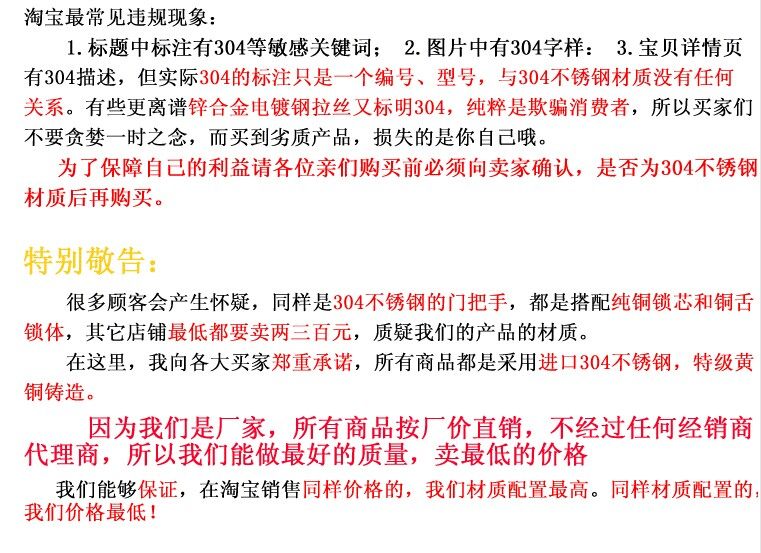 淘宝最常见违规现象：

1.标题中标注有304等敏感关键词； 2.图片中有304字样： 3.宝贝详情页有304描述，但实际304的标注只是一个编号、型号，与304不锈钢材质没有任何关系。有些更离谱锌合金电镀钢拉丝又标明304，纯粹是欺骗消费者，所以买家们不要贪婪一时之念，而买到劣质产品，损失的是你自己哦。

为了保障自己的利益请各位亲们购买前必须向卖家确认，是否为304不锈钢材质后再购买。

特别敬告：

很多顾客会产生怀疑，同样是304不锈钢的门把手，都是搭配纯铜锁芯和铜舌锁体，其它店铺最低都要卖两三百元，质疑我们的产品的材质。

在这里，我向各大买家郑重承诺，所有商品都是采用进口304不锈钢，特级黄铜铸造。

因为我们是厂家，所有商品按厂价直销，不经过任何经销商代理商，所以我们能做最好的质量，卖最低的价格

我们能够保证，在淘宝销售同样价格的，我们材质配置最高。同样材质配置的，我们价格最低！